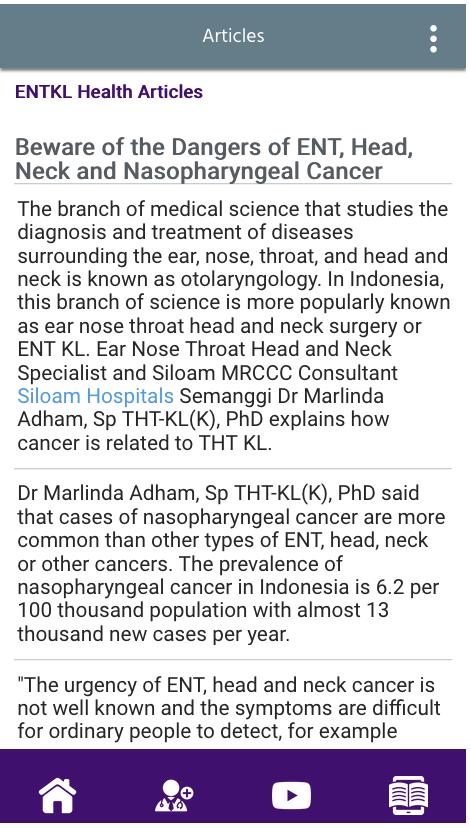 Articles

ENTKL Health Articles

Beware of the Dangers of ENT, Head, Neck and Nasopharyngeal Cancer

The branch of medical science that studies the diagnosis and treatment of diseases surrounding the ear, nose, throat, and head and neck is known as otolaryngology. In Indonesia, this branch of science is more popularly known as ear nose throat head and neck surgery or ENT KL. Ear Nose Throat Head and Neck Specialist and Siloam MRCCC Consultant Siloam Hospitals Semanggi Dr Marlinda Adham, Sp THT-KL(K), PhD explains how cancer is related to THT KL.

Dr Marlinda Adham, Sp THT-KL(K), PhD said that cases of nasopharyngeal cancer are more common than other types of ENT, head, neck or other cancers. The prevalence of nasopharyngeal cancer in Indonesia is 6.2 per 100 thousand population with almost 13 thousand new cases per year.

"The urgency of ENT, head and neck cancer is not well known and the symptoms are difficult for ordinary people to detect, for example